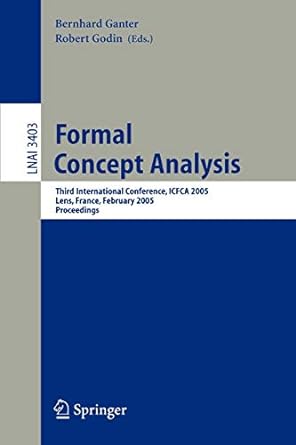 Bernhard Ganter
Robert Godin (Eds.)

LNAI 3403

Formal
Concept Analysis

Third International Conference, ICFCA 2005
Lens, France, February 2005
Proceedings

Springer